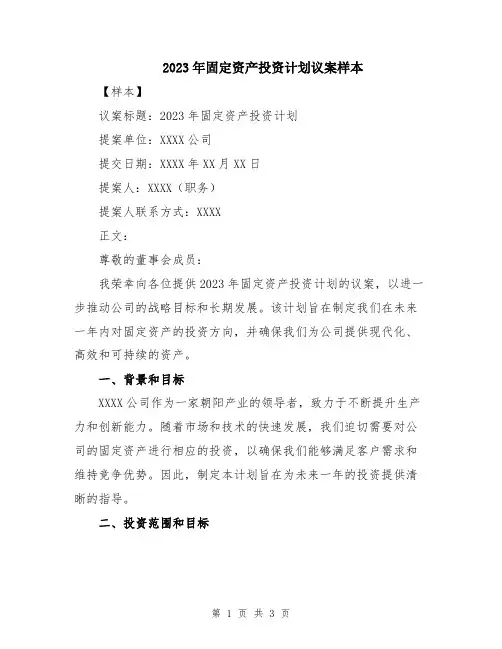 2023年固定资产投资计划议案样本

【样本】

议案标题：2023年固定资产投资计划

提案单位：XXXX公司

提交日期：XXXX年XX月XX日

提案人：XXXX（职务）

提案人联系方式：XXXX

正文：

尊敬的董事会成员：

我荣幸向各位提供2023年固定资产投资计划的议案，以进一步推动公司的战略目标和长期发展。该计划旨在制定我们在未来一年内对固定资产的投资方向，并确保我们为公司提供现代化、高效和可持续的资产。

一、背景和目标

XXXX公司作为一家朝阳产业的领导者，致力于不断提升生产力和创新能力。随着市场和技术的快速发展，我们迫切需要对公司的固定资产进行相应的投资，以确保我们能够满足客户需求和维持竞争优势。因此，制定本计划旨在为未来一年的投资提供清晰的指导。

二、投资范围和目标

第 1 页 共 3 页